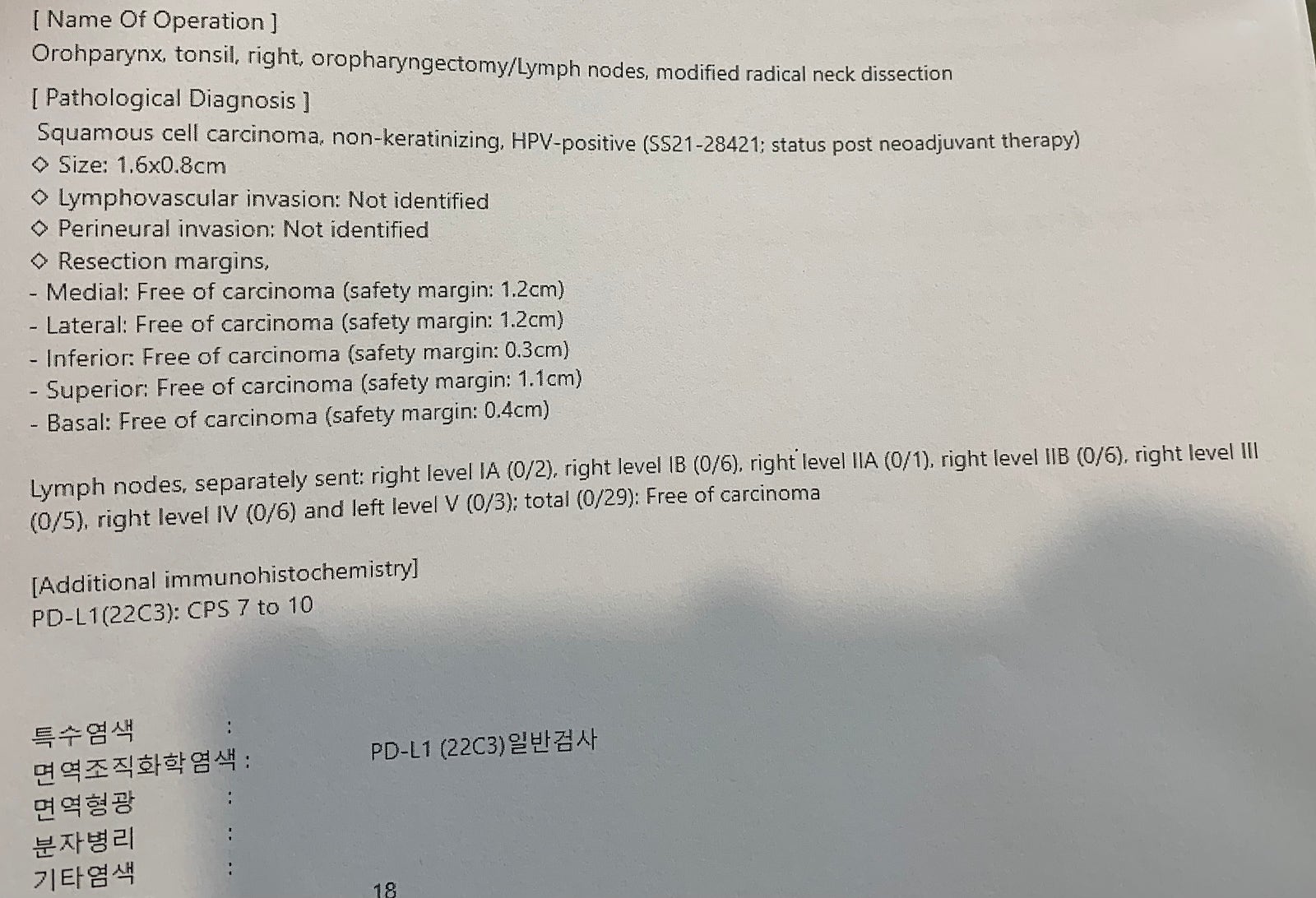 [ Name Of Operation ]
Orohparynx, tonsil, right, oropharyngectomy/Lymph nodes, modified radical neck dissection

[ Pathological Diagnosis ]
Squamous cell carcinoma, non-keratinizing, HPV-positive (SS21-28421; status post neoadjuvant therapy)
◇ Size: 1.6x0.8cm
◇ Lymphovascular invasion: Not identified
◇ Perineural invasion: Not identified
◇ Resection margins,
- Medial: Free of carcinoma (safety margin: 1.2cm)
- Lateral: Free of carcinoma (safety margin: 1.2cm)
- Inferior: Free of carcinoma (safety margin: 0.3cm)
- Superior: Free of carcinoma (safety margin: 1.1cm)
- Basal: Free of carcinoma (safety margin: 0.4cm)

Lymph nodes, separately sent: right level IA (0/2), right level IB (0/6), right level IIA (0/1), right level IIB (0/6), right level III (0/5), right level IV (0/6) and left level V (0/3); total (0/29): Free of carcinoma

[Additional immunohistochemistry]
PD-L1(22C3): CPS 7 to 10

특수염색 :
면역조직화학염색 : PD-L1 (22C3)일반검사
면역형광 :
분자병리 :
기타염색 :
18